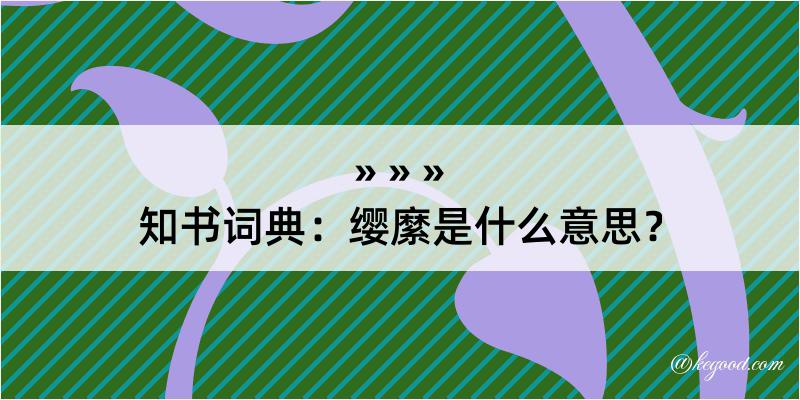 » » »
知书词典：缨縻是什么意思？

@kegood.com